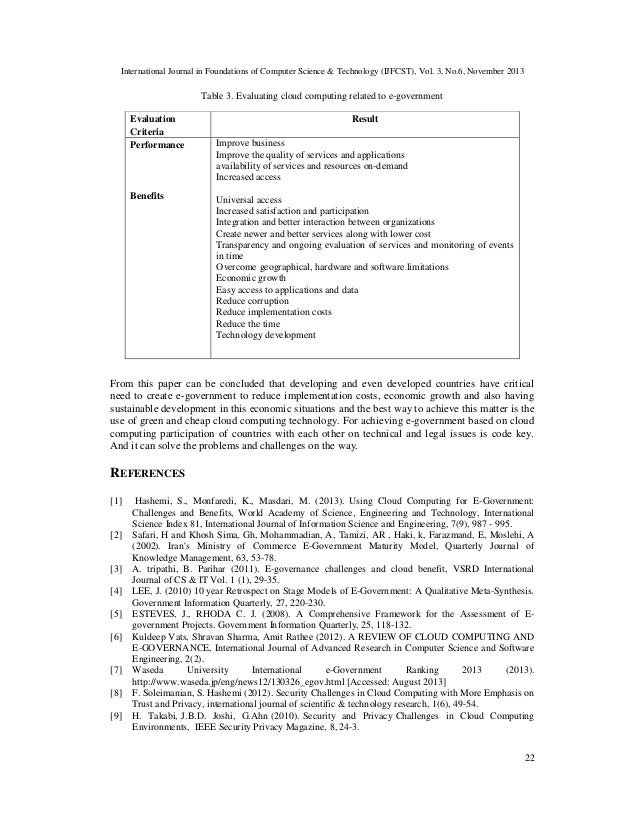 International Journal in Foundations of Computer Science & Technology (IJFCST), Vol. 3, No.6, November 2013

Table 3. Evaluating cloud computing related to e-government

| Evaluation Criteria | Result |
|---|---|
| Performance | Improve business<br>Improve the quality of services and applications<br>availability of services and resources on-demand<br>Increased access |
| Benefits | Universal access<br>Increased satisfaction and participation<br>Integration and better interaction between organizations<br>Create newer and better services along with lower cost<br>Transparency and ongoing evaluation of services and monitoring of events in time<br>Overcome geographical, hardware and software limitations<br>Economic growth<br>Easy access to applications and data<br>Reduce corruption<br>Reduce implementation costs<br>Reduce the time<br>Technology development |

From this paper can be concluded that developing and even developed countries have critical need to create e-government to reduce implementation costs, economic growth and also having sustainable development in this economic situations and the best way to achieve this matter is the use of green and cheap cloud computing technology. For achieving e-government based on cloud computing participation of countries with each other on technical and legal issues is code key. And it can solve the problems and challenges on the way.

REFERENCES

[1] Hashemi, S., Monfaredi, K., Masdari, M. (2013). Using Cloud Computing for E-Government: Challenges and Benefits, World Academy of Science, Engineering and Technology, International Science Index 81, International Journal of Information Science and Engineering, 7(9), 987 - 995.
[2] Safari, H and Khosh Sima, Gh, Mohammadian, A, Tamizi, AR , Haki, k, Farazmand, E, Moslehi, A (2002). Iran's Ministry of Commerce E-Government Maturity Model, Quarterly Journal of Knowledge Management, 63, 53-78.
[3] A. tripathi, B. Parihar (2011). E-governance challenges and cloud benefit, VSRD International Journal of CS & IT Vol. 1 (1), 29-35.
[4] LEE, J. (2010) 10 year Retrospect on Stage Models of E-Government: A Qualitative Meta-Synthesis. Government Information Quarterly, 27, 220-230.
[5] ESTEVES, J., RHODA C. J. (2008). A Comprehensive Framework for the Assessment of E-government Projects. Government Information Quarterly, 25, 118-132.
[6] Kuldeep Vats, Shravan Sharma, Amit Rathee (2012). A REVIEW OF CLOUD COMPUTING AND E-GOVERNANCE, International Journal of Advanced Research in Computer Science and Software Engineering, 2(2).
[7] Waseda University International e-Government Ranking 2013 (2013). http://www.waseda.jp/eng/news12/130326_egov.html [Accessed: August 2013]
[8] F. Soleimanian, S. Hashemi (2012). Security Challenges in Cloud Computing with More Emphasis on Trust and Privacy, international journal of scientific & technology research, 1(6), 49-54.
[9] H. Takabi, J.B.D. Joshi, G.Ahn (2010). Security and Privacy Challenges in Cloud Computing Environments, IEEE Security Privacy Magazine, 8, 24-3.

22